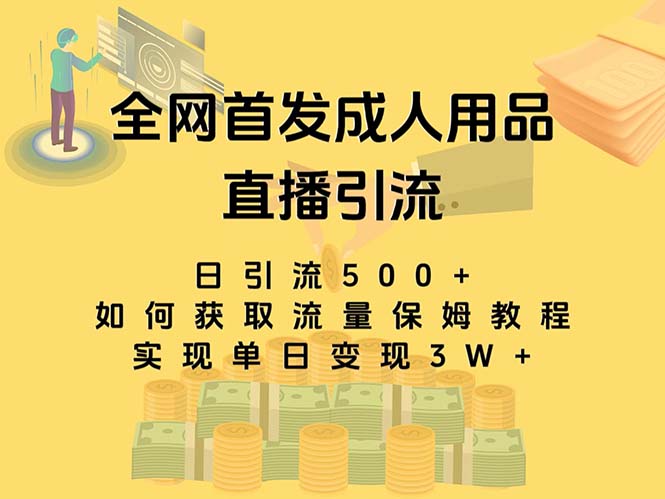 全网首发成人用品
直播引流

日引流500+
如何获取流量保姆教程
实现单日变现3W+